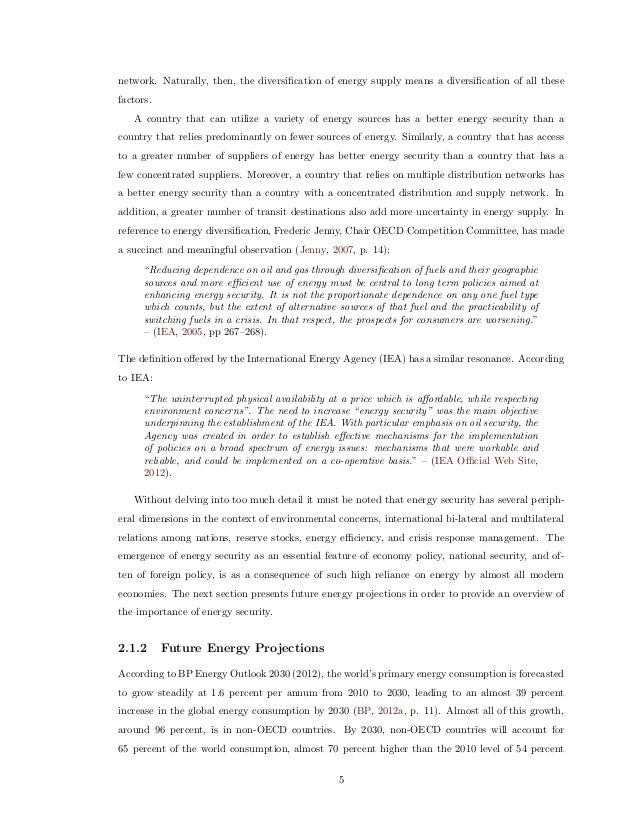 network. Naturally, then, the diversification of energy supply means a diversification of all these factors.

A country that can utilize a variety of energy sources has a better energy security than a country that relies predominantly on fewer sources of energy. Similarly, a country that has access to a greater number of suppliers of energy has better energy security than a country that has a few concentrated suppliers. Moreover, a country that relies on multiple distribution networks has a better energy security than a country with a concentrated distribution and supply network. In addition, a greater number of transit destinations also add more uncertainty in energy supply. In reference to energy diversification, Frederic Jenny, Chair OECD Competition Committee, has made a succinct and meaningful observation (Jenny, 2007, p. 14):

"Reducing dependence on oil and gas through diversification of fuels and their geographic sources and more efficient use of energy must be central to long term policies aimed at enhancing energy security. It is not the proportionate dependence on any one fuel type which counts, but the extent of alternative sources of that fuel and the practicability of switching fuels in a crisis. In that respect, the prospects for consumers are worsening." – (IEA, 2005, pp 267–268).

The definition offered by the International Energy Agency (IEA) has a similar resonance. According to IEA:

"The uninterrupted physical availability at a price which is affordable, while respecting environment concerns". The need to increase "energy security" was the main objective underpinning the establishment of the IEA. With particular emphasis on oil security, the Agency was created in order to establish effective mechanisms for the implementation of policies on a broad spectrum of energy issues: mechanisms that were workable and reliable, and could be implemented on a co-operative basis." – (IEA Official Web Site, 2012).

Without delving into too much detail it must be noted that energy security has several peripheral dimensions in the context of environmental concerns, international bi-lateral and multilateral relations among nations, reserve stocks, energy efficiency, and crisis response management. The emergence of energy security as an essential feature of economy policy, national security, and often of foreign policy, is as a consequence of such high reliance on energy by almost all modern economies. The next section presents future energy projections in order to provide an overview of the importance of energy security.

2.1.2 Future Energy Projections

According to BP Energy Outlook 2030 (2012), the world's primary energy consumption is forecasted to grow steadily at 1.6 percent per annum from 2010 to 2030, leading to an almost 39 percent increase in the global energy consumption by 2030 (BP, 2012a, p. 11). Almost all of this growth, around 96 percent, is in non-OECD countries. By 2030, non-OECD countries will account for 65 percent of the world consumption, almost 70 percent higher than the 2010 level of 54 percent

5